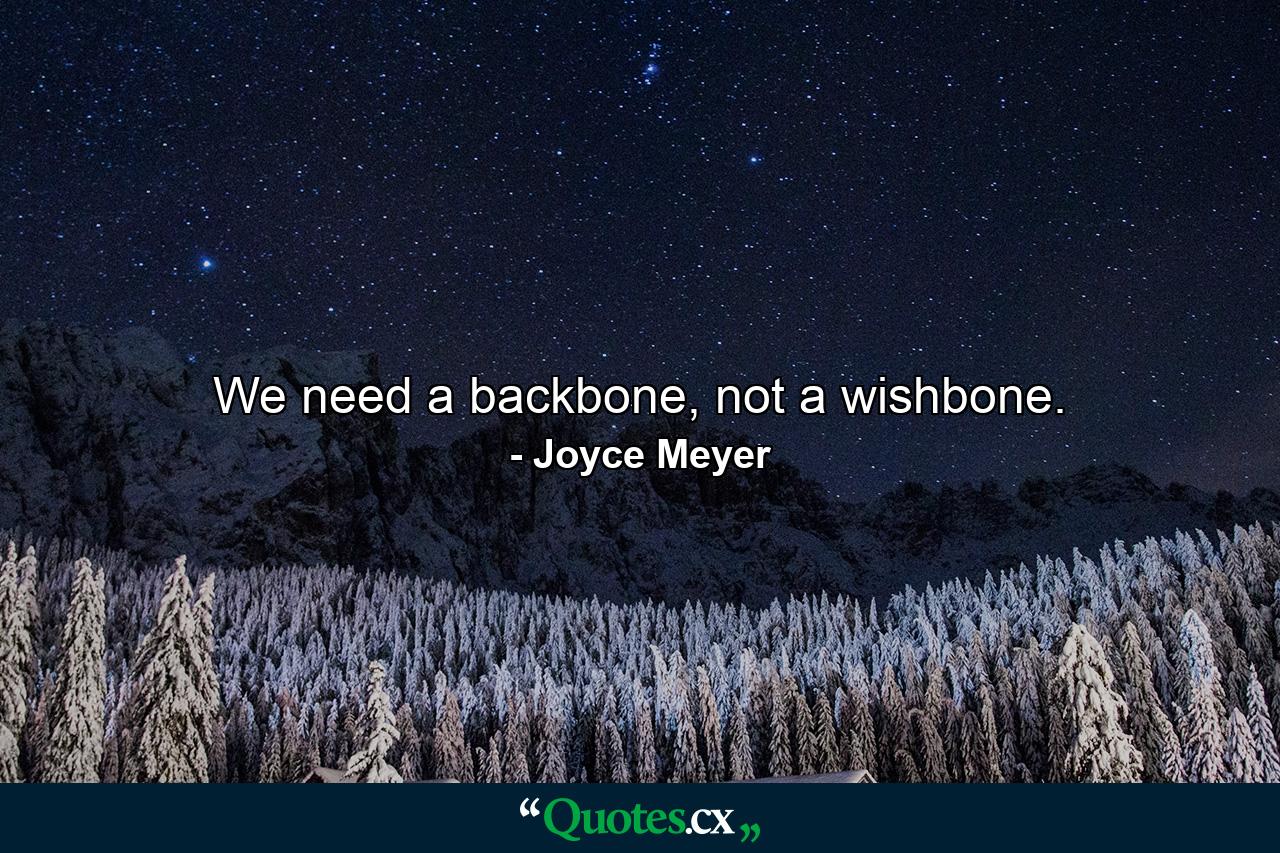 We need a backbone, not a wishbone.
- Joyce Meyer

“Quotes.cx„